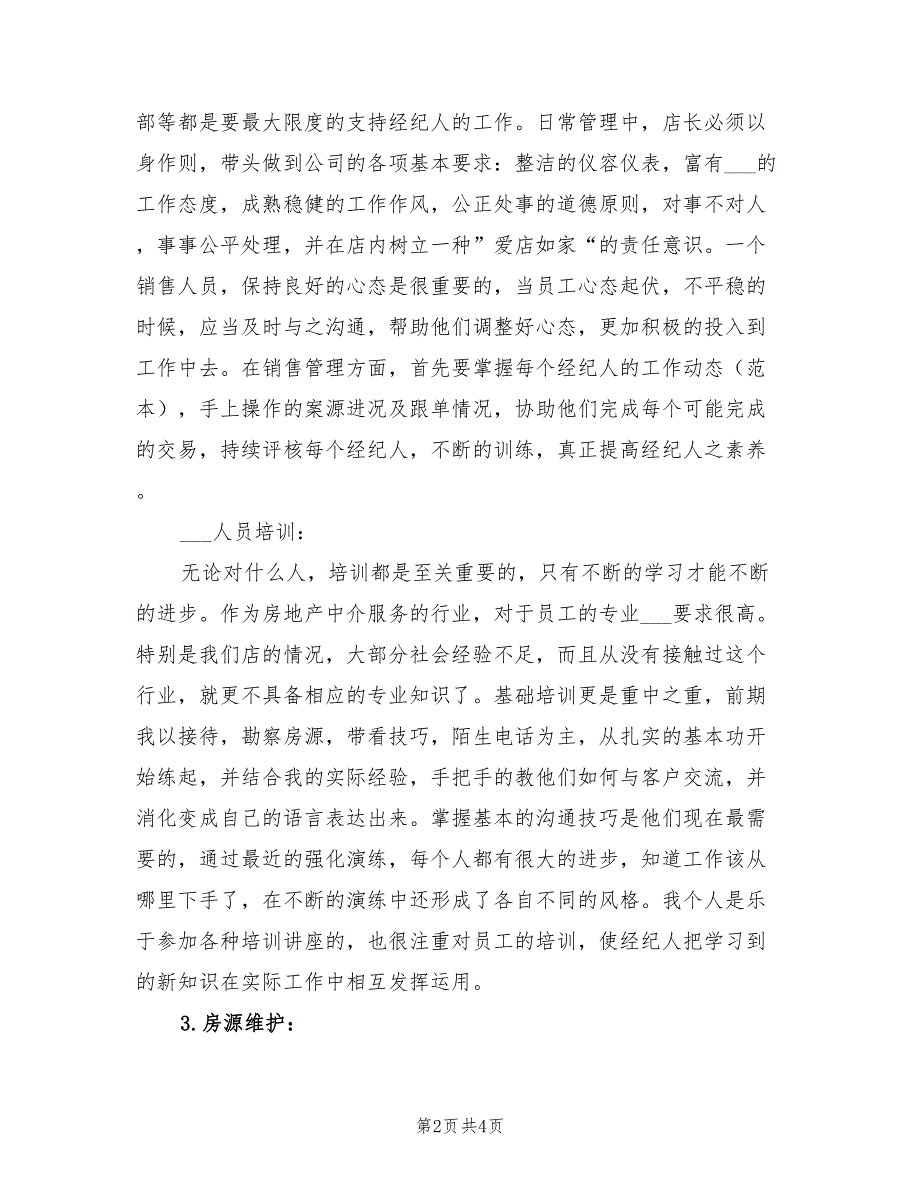 部等都是要最大限度的支持经纪人的工作。日常管理中，店长必须以身作则，带头做到公司的各项基本要求：整洁的仪容仪表，富有___的工作态度，成熟稳健的工作作风，公正处事的道德原则，对事不对人，事事公平处理，并在店内树立一种”爱店如家“的责任意识。一个销售人员，保持良好的心态是很重要的，当员工心态起伏，不平稳的时候，应当及时与之沟通，帮助他们调整好心态，更加积极的投入到工作中去。在销售管理方面，首先要掌握每个经纪人的工作动态（范本），手上操作的案源进况及跟单情况，协助他们完成每个可能完成的交易，持续评核每个经纪人，不断的训练，真正提高经纪人之素养。

___人员培训：

无论对什么人，培训都是至关重要的，只有不断的学习才能不断的进步。作为房地产中介服务的行业，对于员工的专业___要求很高。特别是我们店的情况，大部分社会经验不足，而且从没有接触过这个行业，就更不具备相应的专业知识了。基础培训更是重中之重，前期我以接待，勘察房源，带看技巧，陌生电话为主，从扎实的基本功开始练起，并结合我的实际经验，手把手的教他们如何与客户交流，并消化变成自己的语言表达出来。掌握基本的沟通技巧是他们现在最需要的，通过最近的强化演练，每个人都有很大的进步，知道工作该从哪里下手了，在不断的演练中还形成了各自不同的风格。我个人是乐于参加各种培训讲座的，也很注重对员工的培训，使经纪人把学习到的新知识在实际工作中相互发挥运用。

3.房源维护：

第2页 共4页